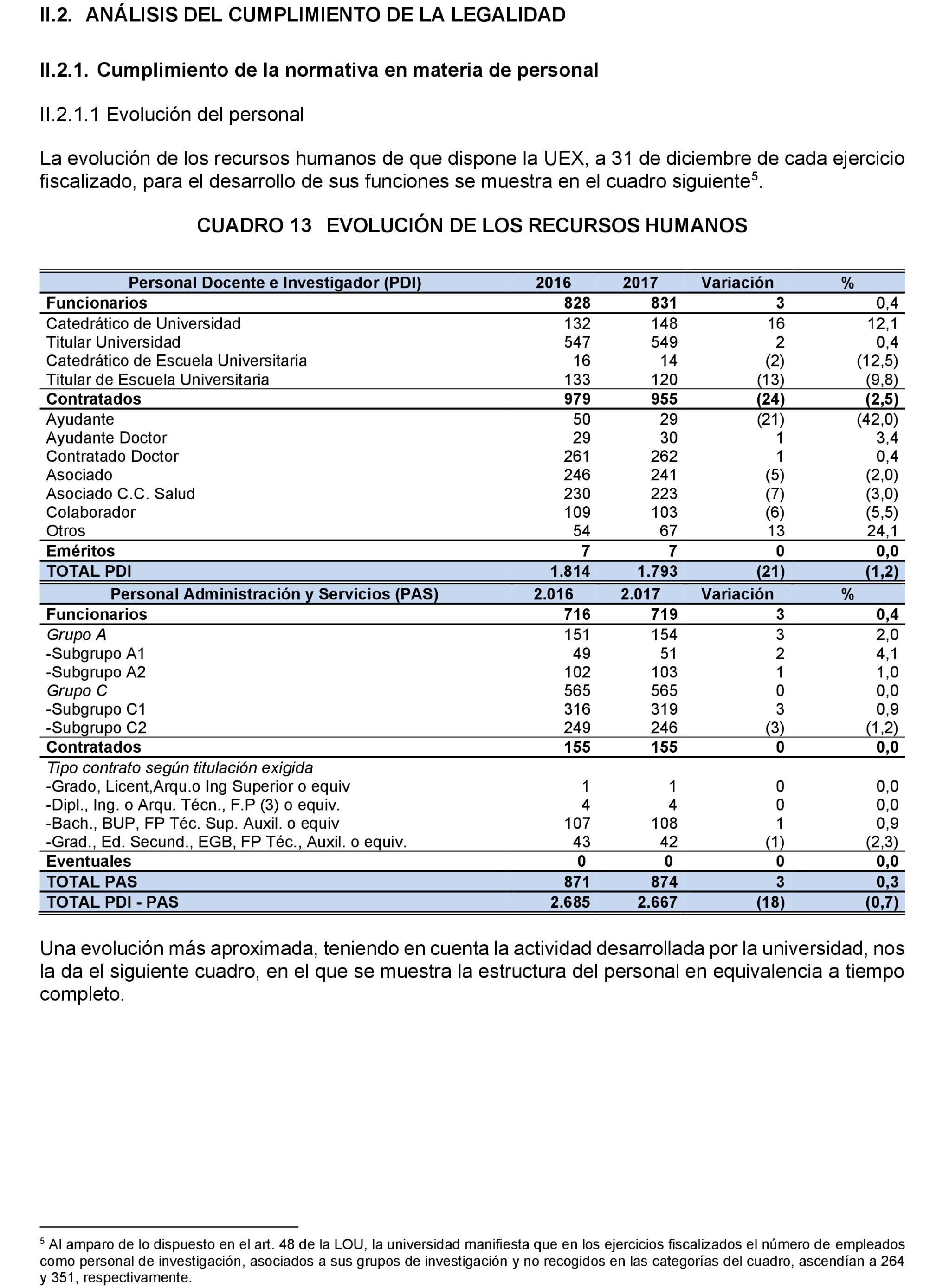 II.2. ANÁLISIS DEL CUMPLIMIENTO DE LA LEGALIDAD

II.2.1. Cumplimiento de la normativa en materia de personal

II.2.1.1 Evolución del personal

La evolución de los recursos humanos de que dispone la UEX, a 31 de diciembre de cada ejercicio fiscalizado, para el desarrollo de sus funciones se muestra en el cuadro siguiente$^5$.

CUADRO 13 EVOLUCIÓN DE LOS RECURSOS HUMANOS

| Personal Docente e Investigador (PDI) | 2016 | 2017 | Variación | % |
|---|---|---|---|---|
| Funcionarios | 828 | 831 | 3 | 0,4 |
| Catedrático de Universidad | 132 | 148 | 16 | 12,1 |
| Titular Universidad | 547 | 549 | 2 | 0,4 |
| Catedrático de Escuela Universitaria | 16 | 14 | (2) | (12,5) |
| Titular de Escuela Universitaria | 133 | 120 | (13) | (9,8) |
| Contratados | 979 | 955 | (24) | (2,5) |
| Ayudante | 50 | 29 | (21) | (42,0) |
| Ayudante Doctor | 29 | 30 | 1 | 3,4 |
| Contratado Doctor | 261 | 262 | 1 | 0,4 |
| Asociado | 246 | 241 | (5) | (2,0) |
| Asociado C.C. Salud | 230 | 223 | (7) | (3,0) |
| Colaborador | 109 | 103 | (6) | (5,5) |
| Otros | 54 | 67 | 13 | 24,1 |
| Eméritos | 7 | 7 | 0 | 0,0 |
| TOTAL PDI | 1.814 | 1.793 | (21) | (1,2) |
| Personal Administración y Servicios (PAS) | 2.016 | 2.017 | Variación | % |
| Funcionarios | 716 | 719 | 3 | 0,4 |
| Grupo A | 151 | 154 | 3 | 2,0 |
| -Subgrupo A1 | 49 | 51 | 2 | 4,1 |
| -Subgrupo A2 | 102 | 103 | 1 | 1,0 |
| Grupo C | 565 | 565 | 0 | 0,0 |
| -Subgrupo C1 | 316 | 319 | 3 | 0,9 |
| -Subgrupo C2 | 249 | 246 | (3) | (1,2) |
| Contratados | 155 | 155 | 0 | 0,0 |
| Tipo contrato según titulación exigida | | | | |
| -Grado, Licent,Arqu.o Ing Superior o equiv | 1 | 1 | 0 | 0,0 |
| -Dipl., Ing. o Arqu. Técn., F.P (3) o equiv. | 4 | 4 | 0 | 0,0 |
| -Bach., BUP, FP Téc. Sup. Auxil. o equiv | 107 | 108 | 1 | 0,9 |
| -Grad., Ed. Secund., EGB, FP Téc., Auxil. o equiv. | 43 | 42 | (1) | (2,3) |
| Eventuales | 0 | 0 | 0 | 0,0 |
| TOTAL PAS | 871 | 874 | 3 | 0,3 |
| TOTAL PDI - PAS | 2.685 | 2.667 | (18) | (0,7) |

Una evolución más aproximada, teniendo en cuenta la actividad desarrollada por la universidad, nos la da el siguiente cuadro, en el que se muestra la estructura del personal en equivalencia a tiempo completo.

$^5$ Al amparo de lo dispuesto en el art. 48 de la LOU, la universidad manifiesta que en los ejercicios fiscalizados el número de empleados como personal de investigación, asociados a sus grupos de investigación y no recogidos en las categorías del cuadro, ascendían a 264 y 351, respectivamente.